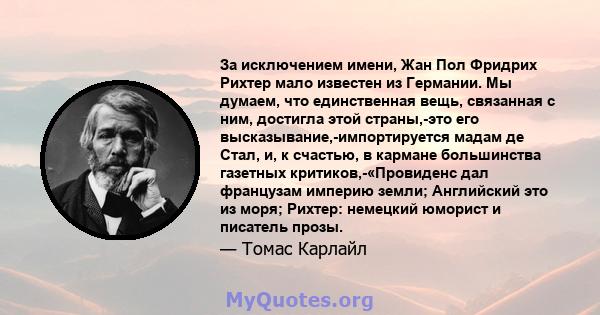 За исключением имени, Жан Пол Фридрих Рихтер мало известен из Германии. Мы думаем, что единственная вещь, связанная с ним, достигла этой страны,-это его высказывание,-импортируется мадам де Стал, и, к счастью, в кармане большинства газетных критиков,-«Провиденс дал французам империю земли; Английский это из моря; Рихтер: немецкий юморист и писатель прозы.
— Томас Карлайл

MyQuotes.org